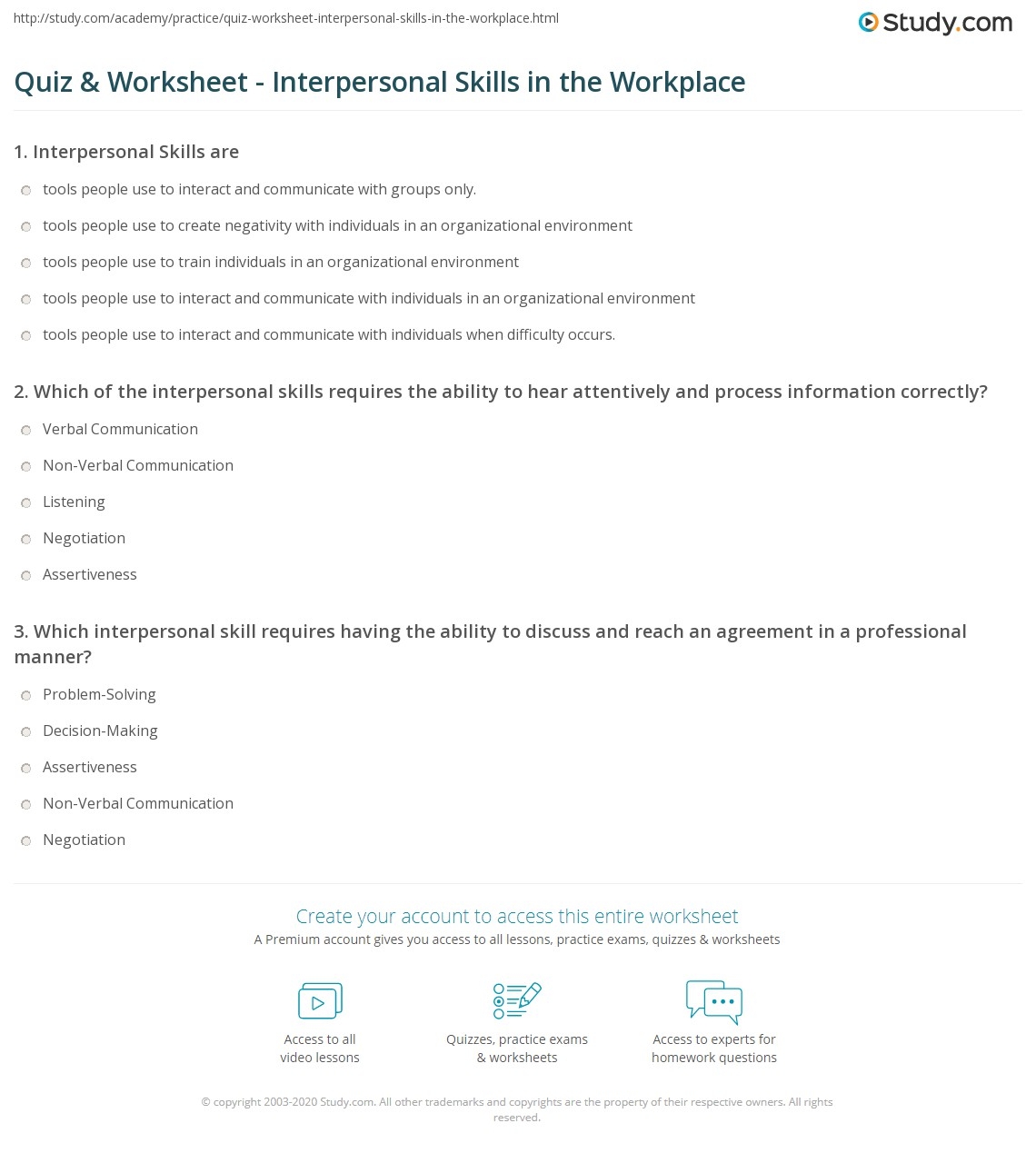 http://study.com/academy/practice/quiz-worksheet-interpersonal-skills-in-the-workplace.html

Study.com

Quiz & Worksheet - Interpersonal Skills in the Workplace

1. Interpersonal Skills are

tools people use to interact and communicate with groups only.

tools people use to create negativity with individuals in an organizational environment

tools people use to train individuals in an organizational environment

tools people use to interact and communicate with individuals in an organizational environment

tools people use to interact and communicate with individuals when difficulty occurs.

2. Which of the interpersonal skills requires the ability to hear attentively and process information correctly?

Verbal Communication

Non-Verbal Communication

Listening

Negotiation

Assertiveness

3. Which interpersonal skill requires having the ability to discuss and reach an agreement in a professional manner?

Problem-Solving

Decision-Making

Assertiveness

Non-Verbal Communication

Negotiation

Create your account to access this entire worksheet

A Premium account gives you access to all lessons, practice exams, quizzes & worksheets

Access to all video lessons

Quizzes, practice exams & worksheets

Access to experts for homework questions

© copyright 2003-2020 Study.com. All other trademarks and copyrights are the property of their respective owners. All rights reserved.